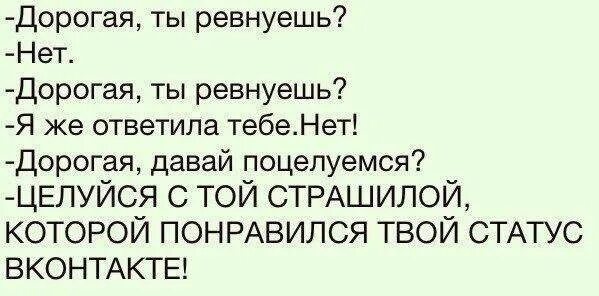 -Дорогая, ты ревнуешь?
-Нет.
-Дорогая, ты ревнуешь?
-Я же ответила тебе.Нет!
-Дорогая, давай поцелуемся?
-ЦЕЛУЙСЯ С ТОЙ СТРАШИЛОЙ, КОТОРОЙ ПОНРАВИЛСЯ ТВОЙ СТАТУС ВКОНТАКТЕ!